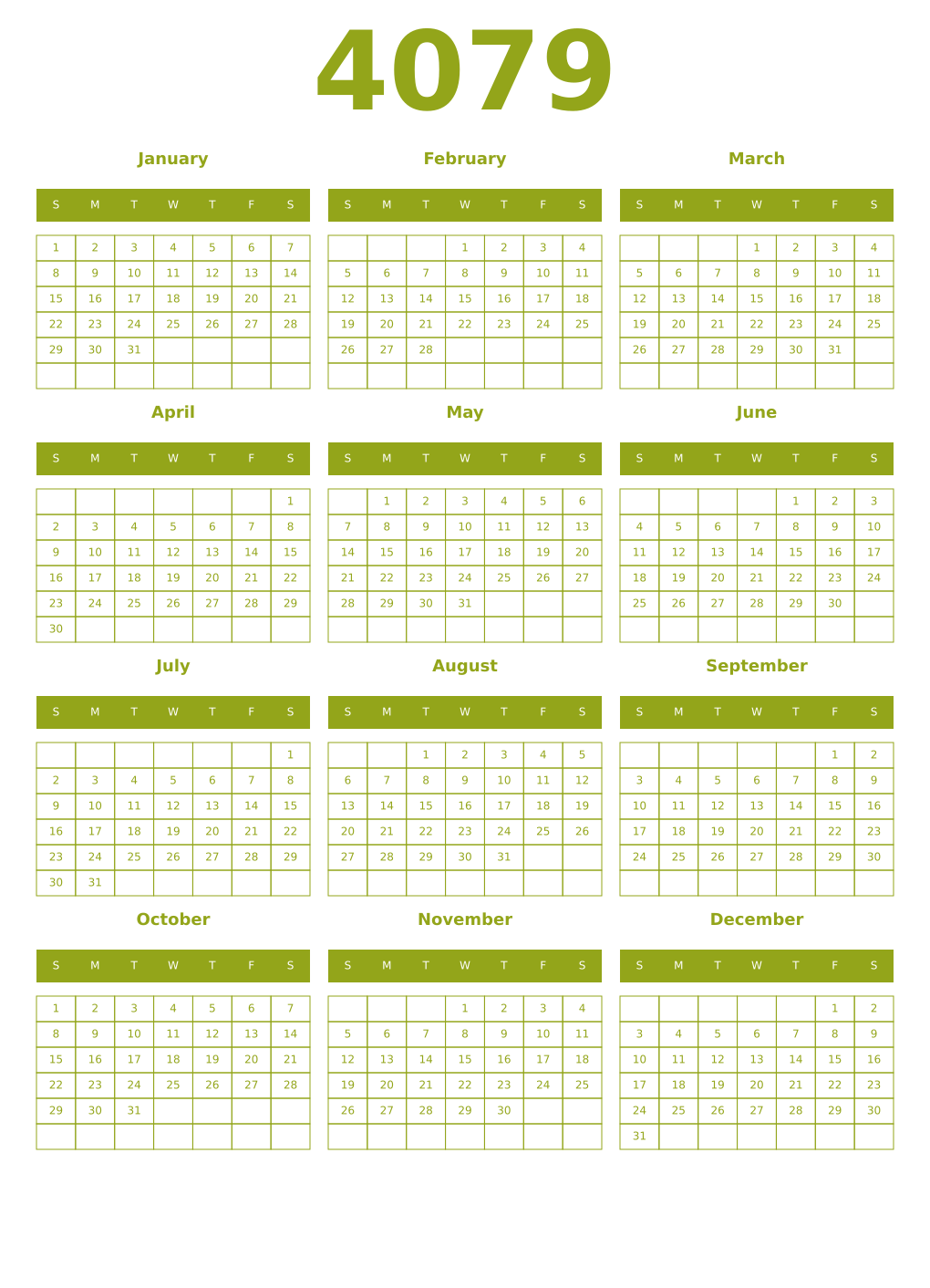 4079

January

| S | M | T | W | T | F | S |
|---|---|---|---|---|---|---|
| 1 | 2 | 3 | 4 | 5 | 6 | 7 |
| 8 | 9 | 10 | 11 | 12 | 13 | 14 |
| 15 | 16 | 17 | 18 | 19 | 20 | 21 |
| 22 | 23 | 24 | 25 | 26 | 27 | 28 |
| 29 | 30 | 31 | | | | |
| | | | | | | |

February

| S | M | T | W | T | F | S |
|---|---|---|---|---|---|---|
| | | | 1 | 2 | 3 | 4 |
| 5 | 6 | 7 | 8 | 9 | 10 | 11 |
| 12 | 13 | 14 | 15 | 16 | 17 | 18 |
| 19 | 20 | 21 | 22 | 23 | 24 | 25 |
| 26 | 27 | 28 | | | | |
| | | | | | | |

March

| S | M | T | W | T | F | S |
|---|---|---|---|---|---|---|
| | | | 1 | 2 | 3 | 4 |
| 5 | 6 | 7 | 8 | 9 | 10 | 11 |
| 12 | 13 | 14 | 15 | 16 | 17 | 18 |
| 19 | 20 | 21 | 22 | 23 | 24 | 25 |
| 26 | 27 | 28 | 29 | 30 | 31 | |
| | | | | | | |

April

| S | M | T | W | T | F | S |
|---|---|---|---|---|---|---|
| | | | | | | 1 |
| 2 | 3 | 4 | 5 | 6 | 7 | 8 |
| 9 | 10 | 11 | 12 | 13 | 14 | 15 |
| 16 | 17 | 18 | 19 | 20 | 21 | 22 |
| 23 | 24 | 25 | 26 | 27 | 28 | 29 |
| 30 | | | | | | |

May

| S | M | T | W | T | F | S |
|---|---|---|---|---|---|---|
| | 1 | 2 | 3 | 4 | 5 | 6 |
| 7 | 8 | 9 | 10 | 11 | 12 | 13 |
| 14 | 15 | 16 | 17 | 18 | 19 | 20 |
| 21 | 22 | 23 | 24 | 25 | 26 | 27 |
| 28 | 29 | 30 | 31 | | | |
| | | | | | | |

June

| S | M | T | W | T | F | S |
|---|---|---|---|---|---|---|
| | | | | 1 | 2 | 3 |
| 4 | 5 | 6 | 7 | 8 | 9 | 10 |
| 11 | 12 | 13 | 14 | 15 | 16 | 17 |
| 18 | 19 | 20 | 21 | 22 | 23 | 24 |
| 25 | 26 | 27 | 28 | 29 | 30 | |
| | | | | | | |

July

| S | M | T | W | T | F | S |
|---|---|---|---|---|---|---|
| | | | | | | 1 |
| 2 | 3 | 4 | 5 | 6 | 7 | 8 |
| 9 | 10 | 11 | 12 | 13 | 14 | 15 |
| 16 | 17 | 18 | 19 | 20 | 21 | 22 |
| 23 | 24 | 25 | 26 | 27 | 28 | 29 |
| 30 | 31 | | | | | |

August

| S | M | T | W | T | F | S |
|---|---|---|---|---|---|---|
| | | 1 | 2 | 3 | 4 | 5 |
| 6 | 7 | 8 | 9 | 10 | 11 | 12 |
| 13 | 14 | 15 | 16 | 17 | 18 | 19 |
| 20 | 21 | 22 | 23 | 24 | 25 | 26 |
| 27 | 28 | 29 | 30 | 31 | | |
| | | | | | | |

September

| S | M | T | W | T | F | S |
|---|---|---|---|---|---|---|
| | | | | | 1 | 2 |
| 3 | 4 | 5 | 6 | 7 | 8 | 9 |
| 10 | 11 | 12 | 13 | 14 | 15 | 16 |
| 17 | 18 | 19 | 20 | 21 | 22 | 23 |
| 24 | 25 | 26 | 27 | 28 | 29 | 30 |
| | | | | | | |

October

| S | M | T | W | T | F | S |
|---|---|---|---|---|---|---|
| 1 | 2 | 3 | 4 | 5 | 6 | 7 |
| 8 | 9 | 10 | 11 | 12 | 13 | 14 |
| 15 | 16 | 17 | 18 | 19 | 20 | 21 |
| 22 | 23 | 24 | 25 | 26 | 27 | 28 |
| 29 | 30 | 31 | | | | |
| | | | | | | |

November

| S | M | T | W | T | F | S |
|---|---|---|---|---|---|---|
| | | | 1 | 2 | 3 | 4 |
| 5 | 6 | 7 | 8 | 9 | 10 | 11 |
| 12 | 13 | 14 | 15 | 16 | 17 | 18 |
| 19 | 20 | 21 | 22 | 23 | 24 | 25 |
| 26 | 27 | 28 | 29 | 30 | | |
| | | | | | | |

December

| S | M | T | W | T | F | S |
|---|---|---|---|---|---|---|
| | | | | | 1 | 2 |
| 3 | 4 | 5 | 6 | 7 | 8 | 9 |
| 10 | 11 | 12 | 13 | 14 | 15 | 16 |
| 17 | 18 | 19 | 20 | 21 | 22 | 23 |
| 24 | 25 | 26 | 27 | 28 | 29 | 30 |
| 31 | | | | | | |